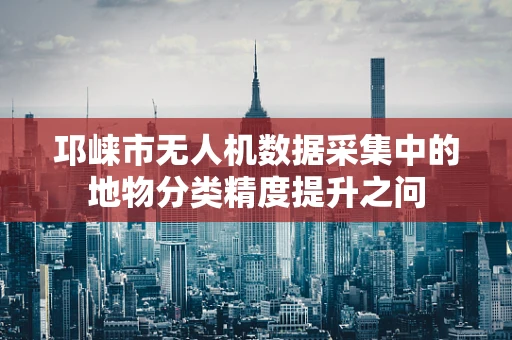 邛崃市无人机数据采集中的地物分类精度提升之问